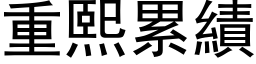 重熙累績